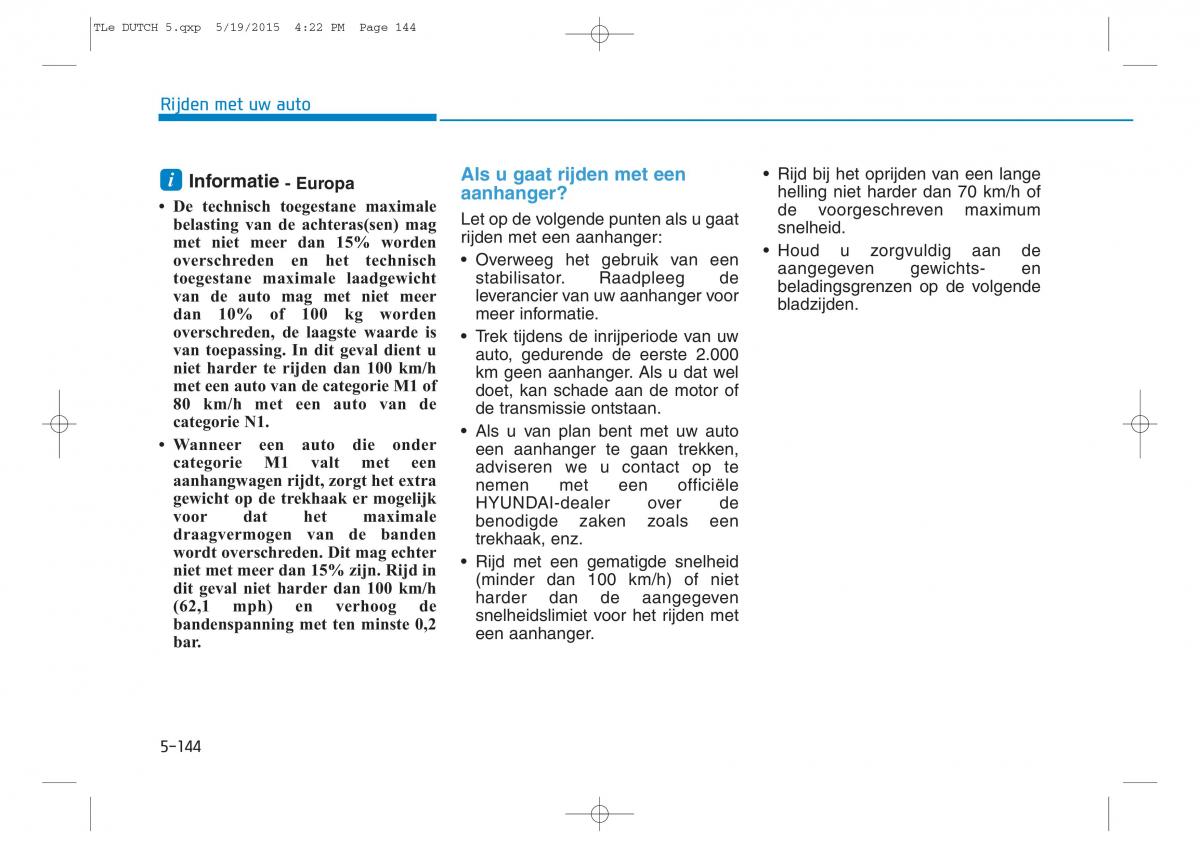 TLe DUTCH 5.qxp 5/19/2015 4:22 PM Page 144

Rijden met uw auto

i Informatie - Europa

• De technisch toegestane maximale belasting van de achteras(sen) mag met niet meer dan 15% worden overschreden en het technisch toegestane maximale laadgewicht van de auto mag met niet meer dan 10% of 100 kg worden overschreden, de laagste waarde is van toepassing. In dit geval dient u niet harder te rijden dan 100 km/h met een auto van de categorie M1 of 80 km/h met een auto van de categorie N1.

• Wanneer een auto die onder categorie M1 valt met een aanhangwagen rijdt, zorgt het extra gewicht op de trekhaak er mogelijk voor dat het maximale draagvermogen van de banden wordt overschreden. Dit mag echter niet met meer dan 15% zijn. Rijd in dit geval niet harder dan 100 km/h (62,1 mph) en verhoog de bandenspanning met ten minste 0,2 bar.

Als u gaat rijden met een aanhanger?

Let op de volgende punten als u gaat rijden met een aanhanger:

• Overweeg het gebruik van een stabilisator. Raadpleeg de leverancier van uw aanhanger voor meer informatie.

• Trek tijdens de inrijperiode van uw auto, gedurende de eerste 2.000 km geen aanhanger. Als u dat wel doet, kan schade aan de motor of de transmissie ontstaan.

• Als u van plan bent met uw auto een aanhanger te gaan trekken, adviseren we u contact op te nemen met een officiële HYUNDAI-dealer over de benodigde zaken zoals een trekhaak, enz.

• Rijd met een gematigde snelheid (minder dan 100 km/h) of niet harder dan de aangegeven snelheidslimiet voor het rijden met een aanhanger.

• Rijd bij het oprijden van een lange helling niet harder dan 70 km/h of de voorgeschreven maximum snelheid.

• Houd u zorgvuldig aan de aangegeven gewichts- en beladingsgrenzen op de volgende bladzijden.

5-144